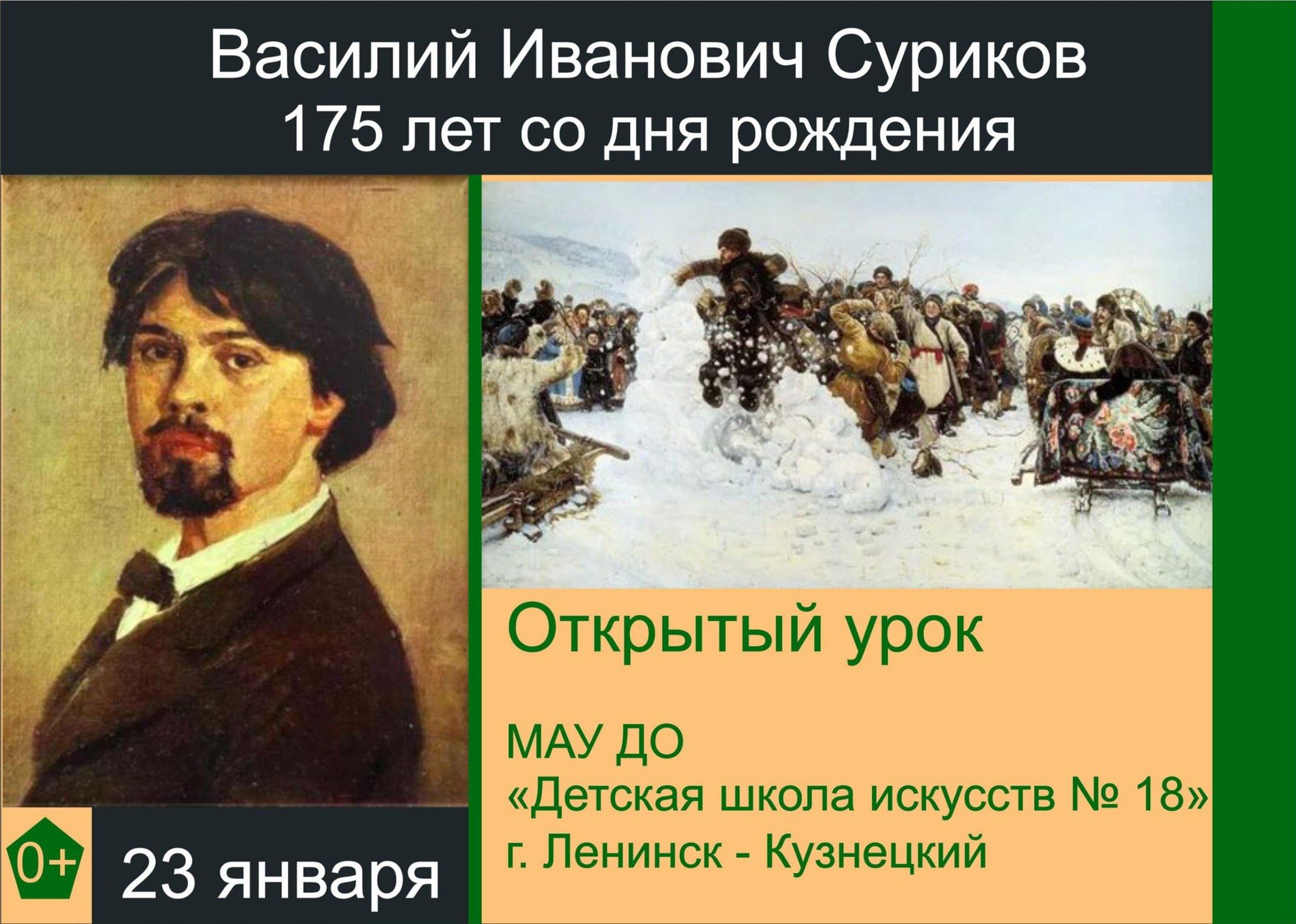 Василий Иванович Суриков
175 лет со дня рождения

Открытый урок

МАУ ДО
«Детская школа искусств № 18»
г. Ленинск - Кузнецкий

0+

23 января